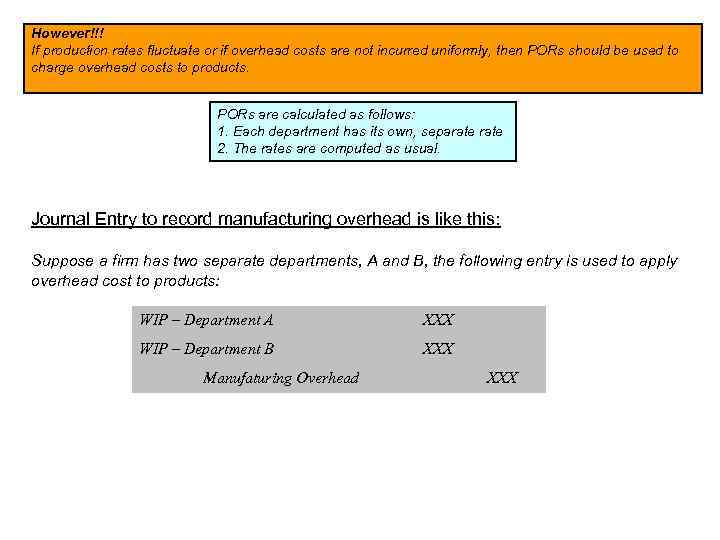 However!!!
If production rates fluctuate or if overhead costs are not incurred uniformly, then PORs should be used to charge overhead costs to products.

PORs are calculated as follows:
1. Each department has its own, separate rate
2. The rates are computed as usual.

Journal Entry to record manufacturing overhead is like this:

Suppose a firm has two separate departments, A and B, the following entry is used to apply overhead cost to products:

| | | |
|---|---|---|
| WIP – Department A | XXX | |
| WIP – Department B | XXX | |
| Manufaturing Overhead | | XXX |